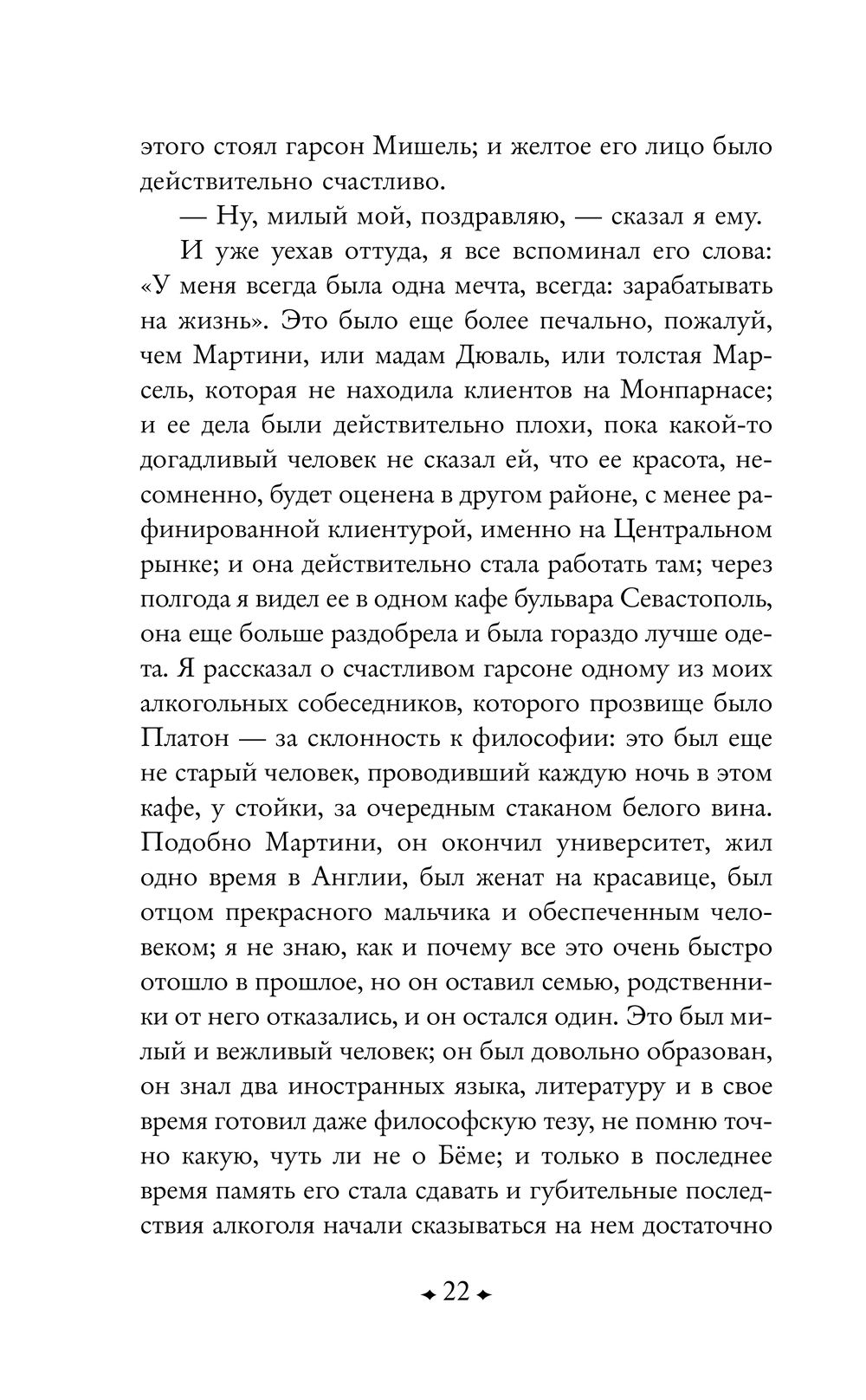 этого стоял гарсон Мишель; и желтое его лицо было действительно счастливо.

— Ну, милый мой, поздравляю, — сказал я ему.

И уже уехав оттуда, я все вспоминал его слова: «У меня всегда была одна мечта, всегда: зарабатывать на жизнь». Это было еще более печально, пожалуй, чем Мартини, или мадам Дюваль, или толстая Марсель, которая не находила клиентов на Монпарнасе; и ее дела были действительно плохи, пока какой-то догадливый человек не сказал ей, что ее красота, несомненно, будет оценена в другом районе, с менее рафинированной клиентурой, именно на Центральном рынке; и она действительно стала работать там; через полгода я видел ее в одном кафе бульвара Севастополь, она еще больше раздобрела и была гораздо лучше одета. Я рассказал о счастливом гарсоне одному из моих алкогольных собеседников, которого прозвище было Платон — за склонность к философии: это был еще не старый человек, проводивший каждую ночь в этом кафе, у стойки, за очередным стаканом белого вина. Подобно Мартини, он окончил университет, жил одно время в Англии, был женат на красавице, был отцом прекрасного мальчика и обеспеченным человеком; я не знаю, как и почему все это очень быстро отошло в прошлое, но он оставил семью, родственники от него отказались, и он остался один. Это был милый и вежливый человек; он был довольно образован, он знал два иностранных языка, литературу и в свое время готовил даже философскую тезу, не помню точно какую, чуть ли не о Бёме; и только в последнее время память его стала сдавать и губительные последствия алкоголя начали сказываться на нем достаточно

22